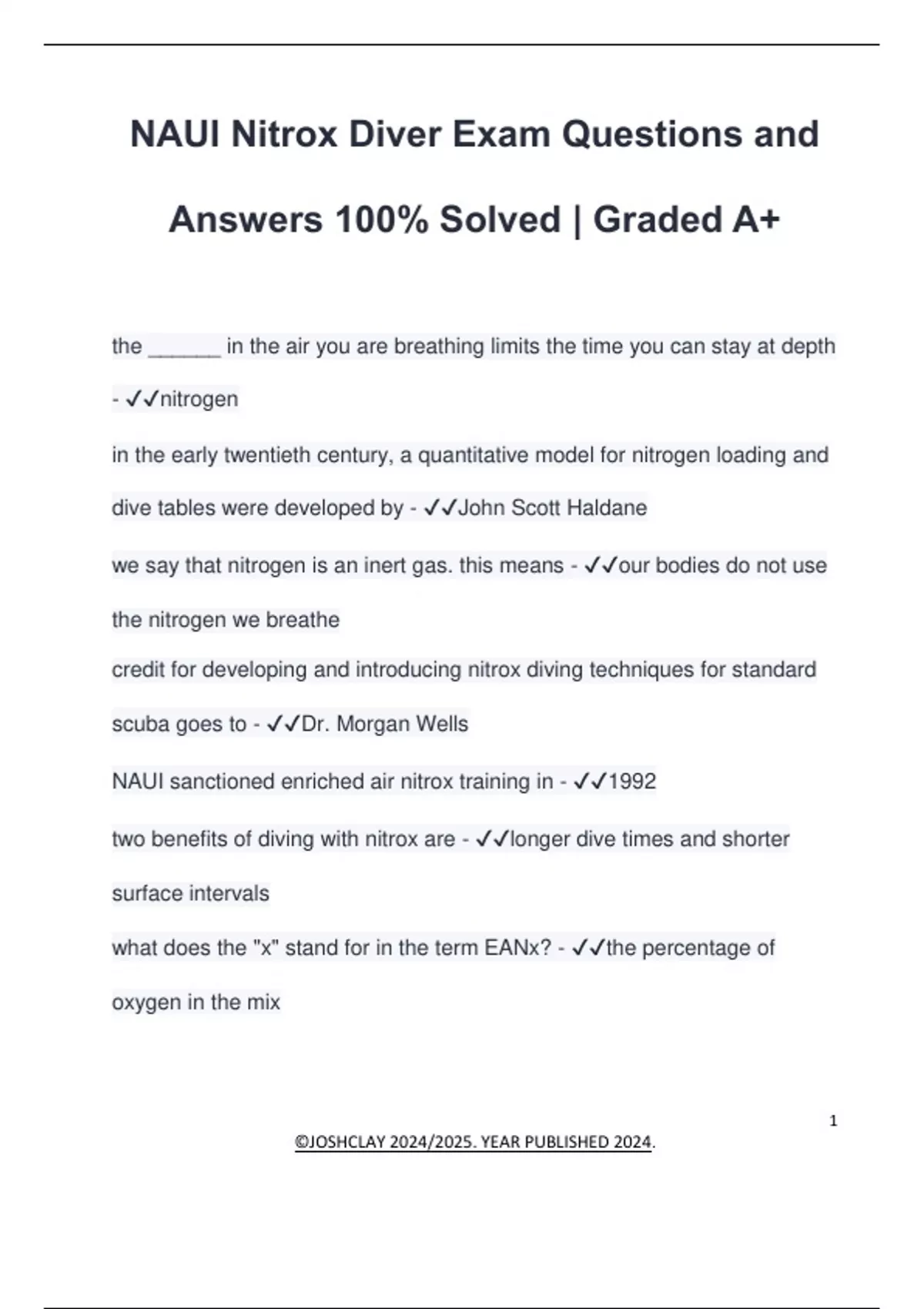 NAUI Nitrox Diver Exam Questions and Answers 100% Solved | Graded A+

the ______ in the air you are breathing limits the time you can stay at depth - ✓✓nitrogen

in the early twentieth century, a quantitative model for nitrogen loading and dive tables were developed by - ✓✓John Scott Haldane

we say that nitrogen is an inert gas. this means - ✓✓our bodies do not use the nitrogen we breathe

credit for developing and introducing nitrox diving techniques for standard scuba goes to - ✓✓Dr. Morgan Wells

NAUI sanctioned enriched air nitrox training in - ✓✓1992

two benefits of diving with nitrox are - ✓✓longer dive times and shorter surface intervals

what does the "x" stand for in the term EANx? - ✓✓the percentage of oxygen in the mix

1

©JOSHCLAY 2024/2025. YEAR PUBLISHED 2024.